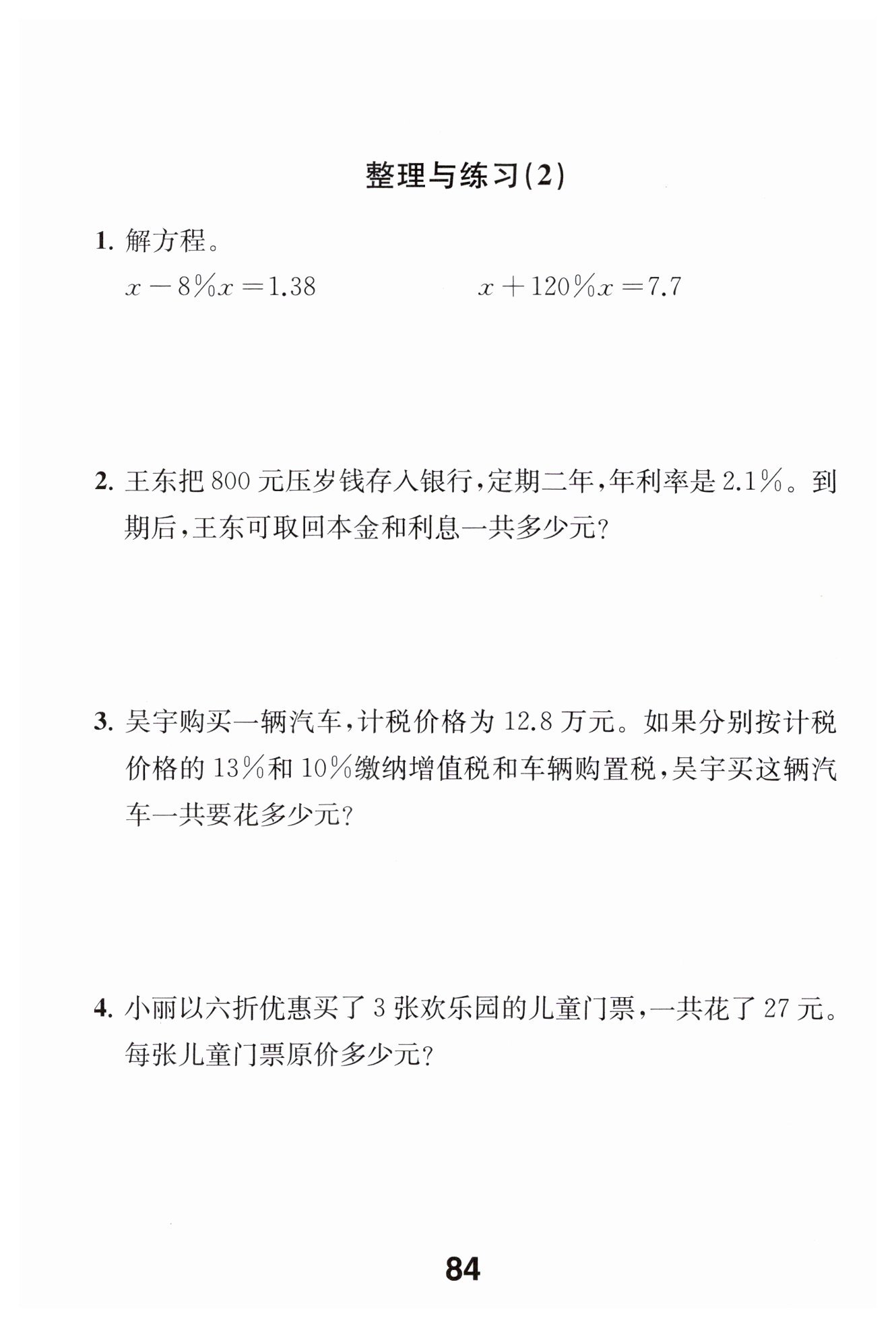 整理与练习(2)

1. 解方程。

$x-8\%x=1.38$

$x+120\%x=7.7$

2. 王东把 800 元压岁钱存入银行,定期二年,年利率是 2.1%。到期后,王东可取回本金和利息一共多少元?

3. 吴宇购买一辆汽车,计税价格为 12.8 万元。如果分别按计税价格的 13%和 10%缴纳增值税和车辆购置税,吴宇买这辆汽车一共要花多少元?

4. 小丽以六折优惠买了 3 张欢乐园的儿童门票,一共花了 27 元。每张儿童门票原价多少元?

84